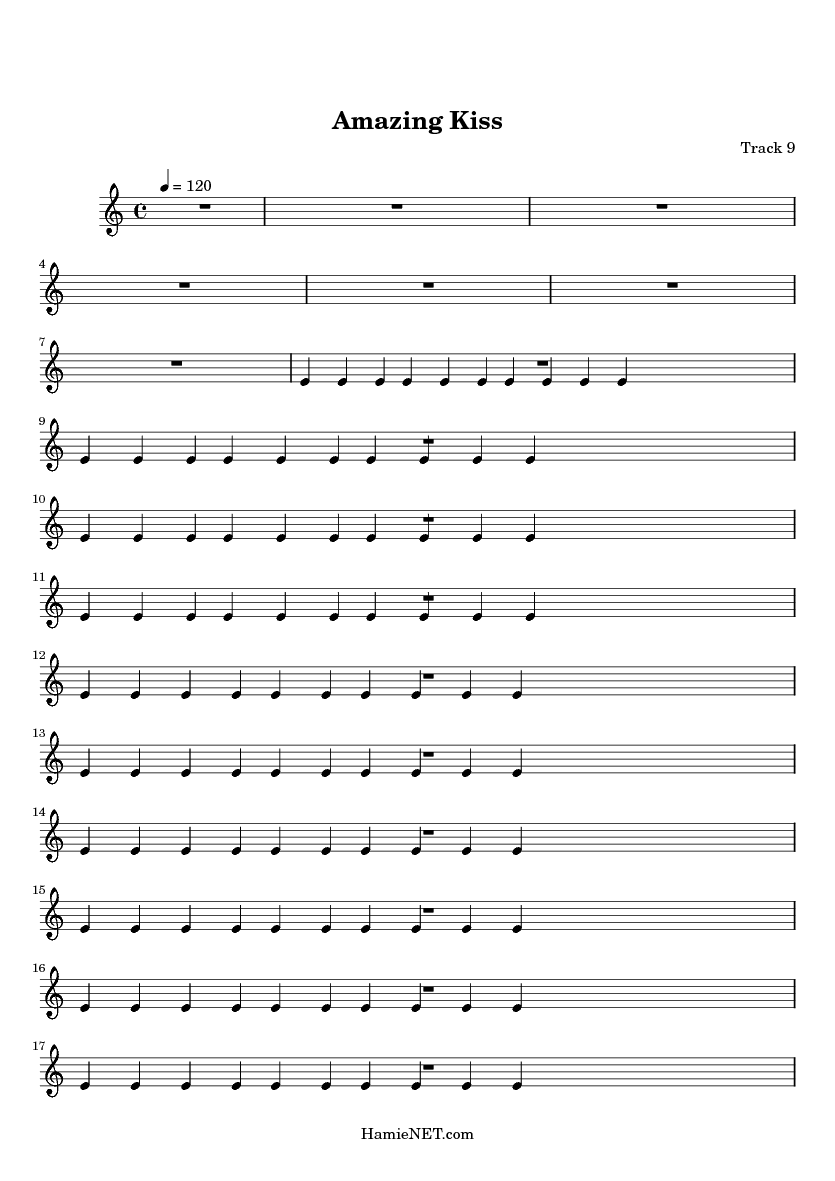 Amazing Kiss

Track 9

= 120

4

7

9

10

11

12

13

14

15

16

17

HamieNET.com